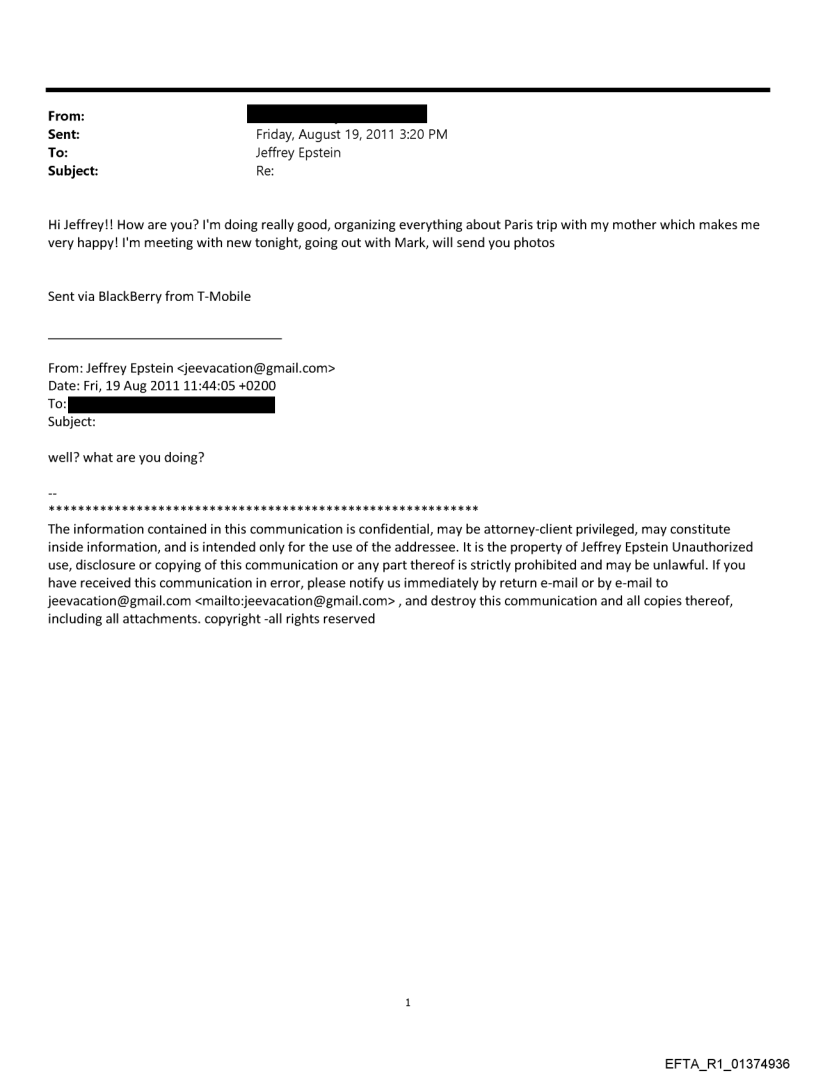 From:
Sent: Friday, August 19, 2011 3:20 PM
To: Jeffrey Epstein
Subject: Re:

Hi Jeffrey!! How are you? I'm doing really good, organizing everything about Paris trip with my mother which makes me very happy! I'm meeting with new tonight, going out with Mark, will send you photos

Sent via BlackBerry from T-Mobile

From: Jeffrey Epstein <jeevacation@gmail.com>
Date: Fri, 19 Aug 2011 11:44:05 +0200
To:
Subject:

well? what are you doing?

--
************************************************************
The information contained in this communication is confidential, may be attorney-client privileged, may constitute inside information, and is intended only for the use of the addressee. It is the property of Jeffrey Epstein Unauthorized use, disclosure or copying of this communication or any part thereof is strictly prohibited and may be unlawful. If you have received this communication in error, please notify us immediately by return e-mail or by e-mail to jeevacation@gmail.com <mailto:jeevacation@gmail.com> , and destroy this communication and all copies thereof, including all attachments. copyright -all rights reserved

1

EFTA_R1_01374936